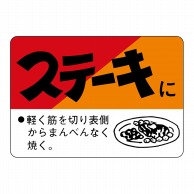 ステーキに

●軽く筋を切り表側からまんべんなく焼く。